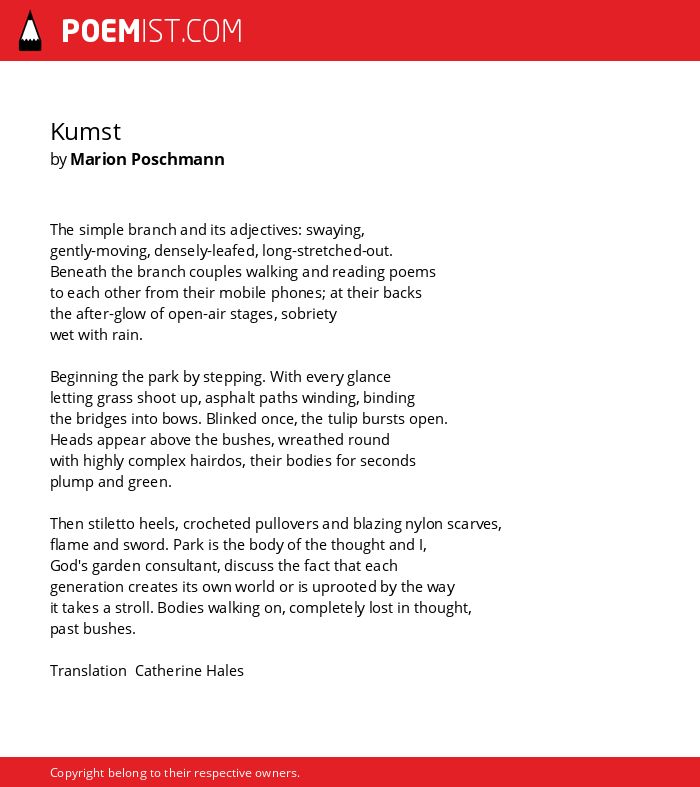 POEMIST.COM

Kumst
by Marion Poschmann

The simple branch and its adjectives: swaying,
gently-moving, densely-leafed, long-stretched-out.
Beneath the branch couples walking and reading poems
to each other from their mobile phones; at their backs
the after-glow of open-air stages, sobriety
wet with rain.

Beginning the park by stepping. With every glance
letting grass shoot up, asphalt paths winding, binding
the bridges into bows. Blinked once, the tulip bursts open.
Heads appear above the bushes, wreathed round
with highly complex hairdos, their bodies for seconds
plump and green.

Then stiletto heels, crocheted pullovers and blazing nylon scarves,
flame and sword. Park is the body of the thought and I,
God's garden consultant, discuss the fact that each
generation creates its own world or is uprooted by the way
it takes a stroll. Bodies walking on, completely lost in thought,
past bushes.

Translation Catherine Hales

Copyright belong to their respective owners.